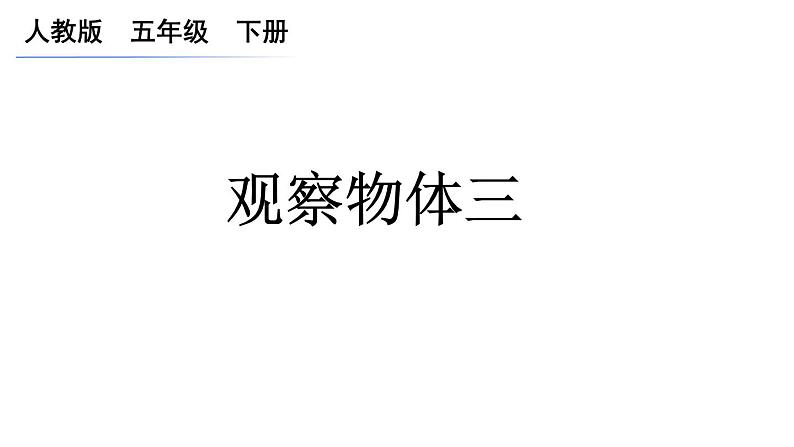 人教版　五年级　下册

观察物体三